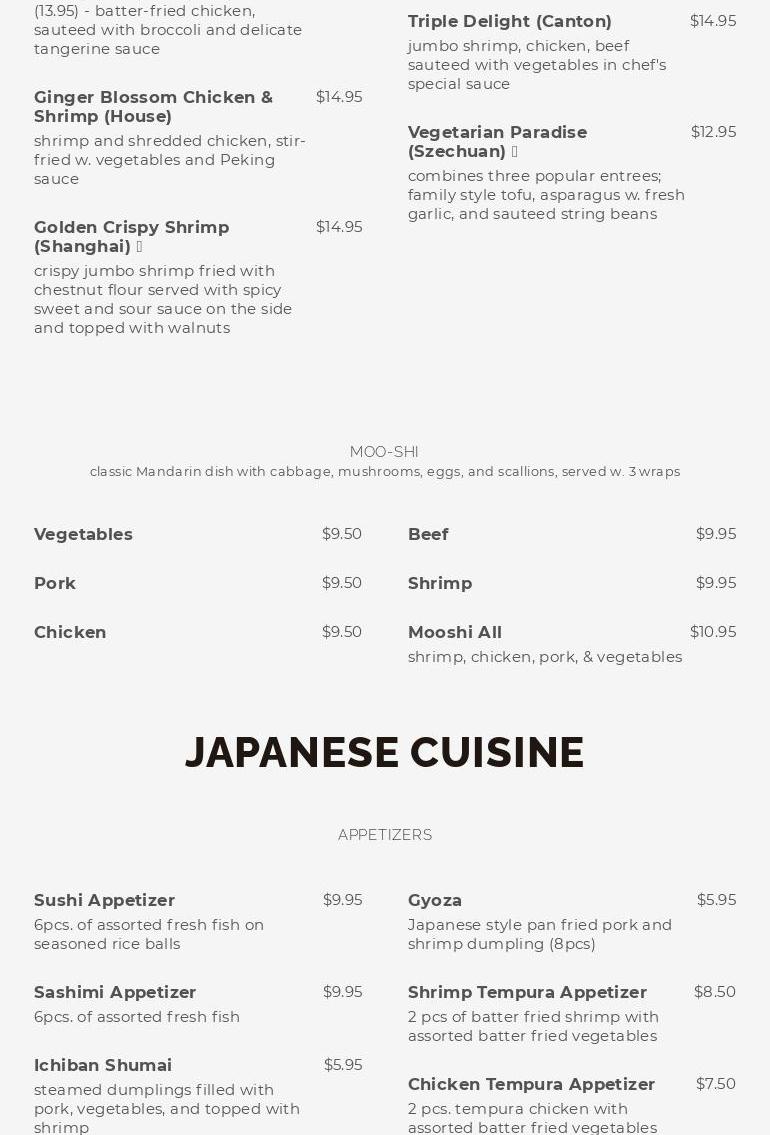 (13.95) - batter-fried chicken, sauteed with broccoli and delicate tangerine sauce

Ginger Blossom Chicken & Shrimp (House)
$14.95
shrimp and shredded chicken, stir-fried w. vegetables and Peking sauce

Golden Crispy Shrimp (Shanghai) 
$14.95
crispy jumbo shrimp fried with chestnut flour served with spicy sweet and sour sauce on the side and topped with walnuts

Triple Delight (Canton)
$14.95
jumbo shrimp, chicken, beef sauteed with vegetables in chef's special sauce

Vegetarian Paradise (Szechuan) 
$12.95
combines three popular entrees; family style tofu, asparagus w. fresh garlic, and sauteed string beans

MOO-SHI
classic Mandarin dish with cabbage, mushrooms, eggs, and scallions, served w. 3 wraps

Vegetables
$9.50

Pork
$9.50

Chicken
$9.50

Beef
$9.95

Shrimp
$9.95

Mooshi All
$10.95
shrimp, chicken, pork, & vegetables

JAPANESE CUISINE

APPETIZERS

Sushi Appetizer
$9.95
6pcs. of assorted fresh fish on seasoned rice balls

Sashimi Appetizer
$9.95
6pcs. of assorted fresh fish

Ichiban Shumai
$5.95
steamed dumplings filled with pork, vegetables, and topped with shrimp

Gyoza
$5.95
Japanese style pan fried pork and shrimp dumpling (8pcs)

Shrimp Tempura Appetizer
$8.50
2 pcs of batter fried shrimp with assorted batter fried vegetables

Chicken Tempura Appetizer
$7.50
2 pcs. tempura chicken with assorted batter fried vegetables